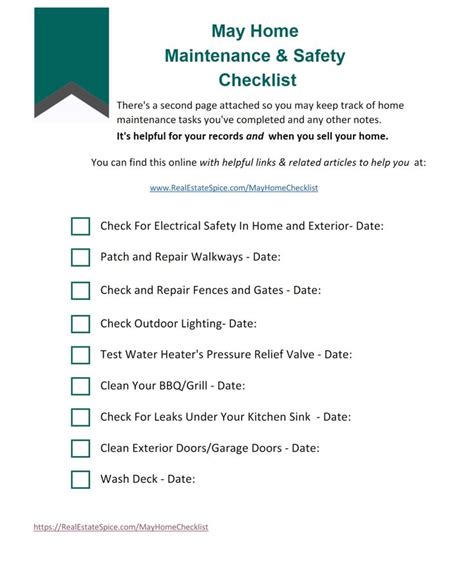 May Home
Maintenance & Safety
Checklist

There's a second page attached so you may keep track of home maintenance tasks you've completed and any other notes.
It's helpful for your records and when you sell your home.

You can find this online with helpful links & related articles to help you at:

www.RealEstateSpice.com/MayHomeChecklist

Check For Electrical Safety In Home and Exterior- Date:

Patch and Repair Walkways - Date:

Check and Repair Fences and Gates - Date:

Check Outdoor Lighting- Date:

Test Water Heater's Pressure Relief Valve - Date:

Clean Your BBQ/Grill - Date:

Check For Leaks Under Your Kitchen Sink - Date:

Clean Exterior Doors/Garage Doors - Date:

Wash Deck - Date:

https://RealEstateSpice.com/MayHomeChecklist